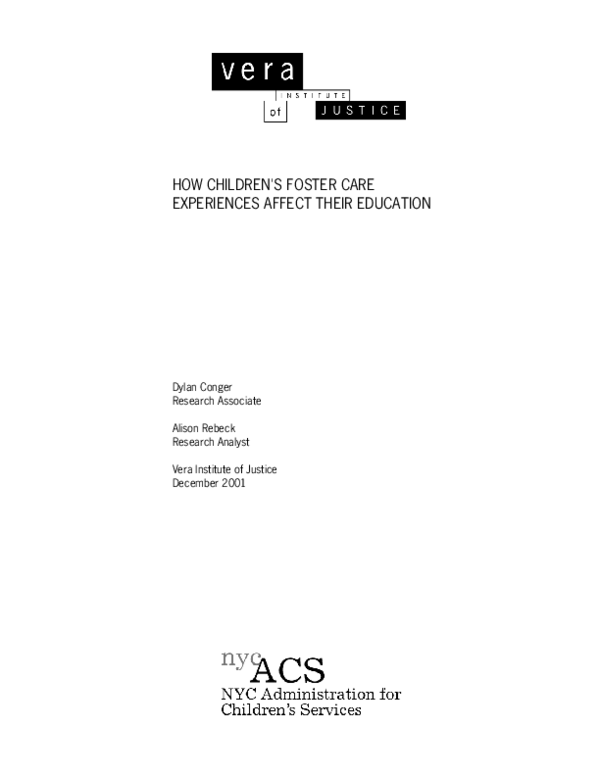 vera
INSTITUTE
of
JUSTICE

HOW CHILDREN'S FOSTER CARE EXPERIENCES AFFECT THEIR EDUCATION

Dylan Conger
Research Associate

Alison Rebeck
Research Analyst

Vera Institute of Justice
December 2001

nyc ACS
NYC Administration for Children's Services